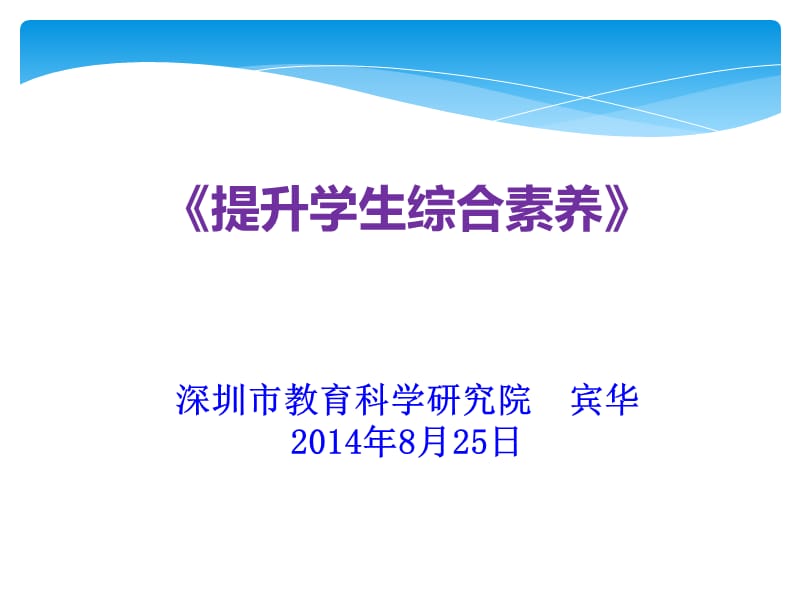 《提升学生综合素养》

深圳市教育科学研究院　宾华
2014年8月25日